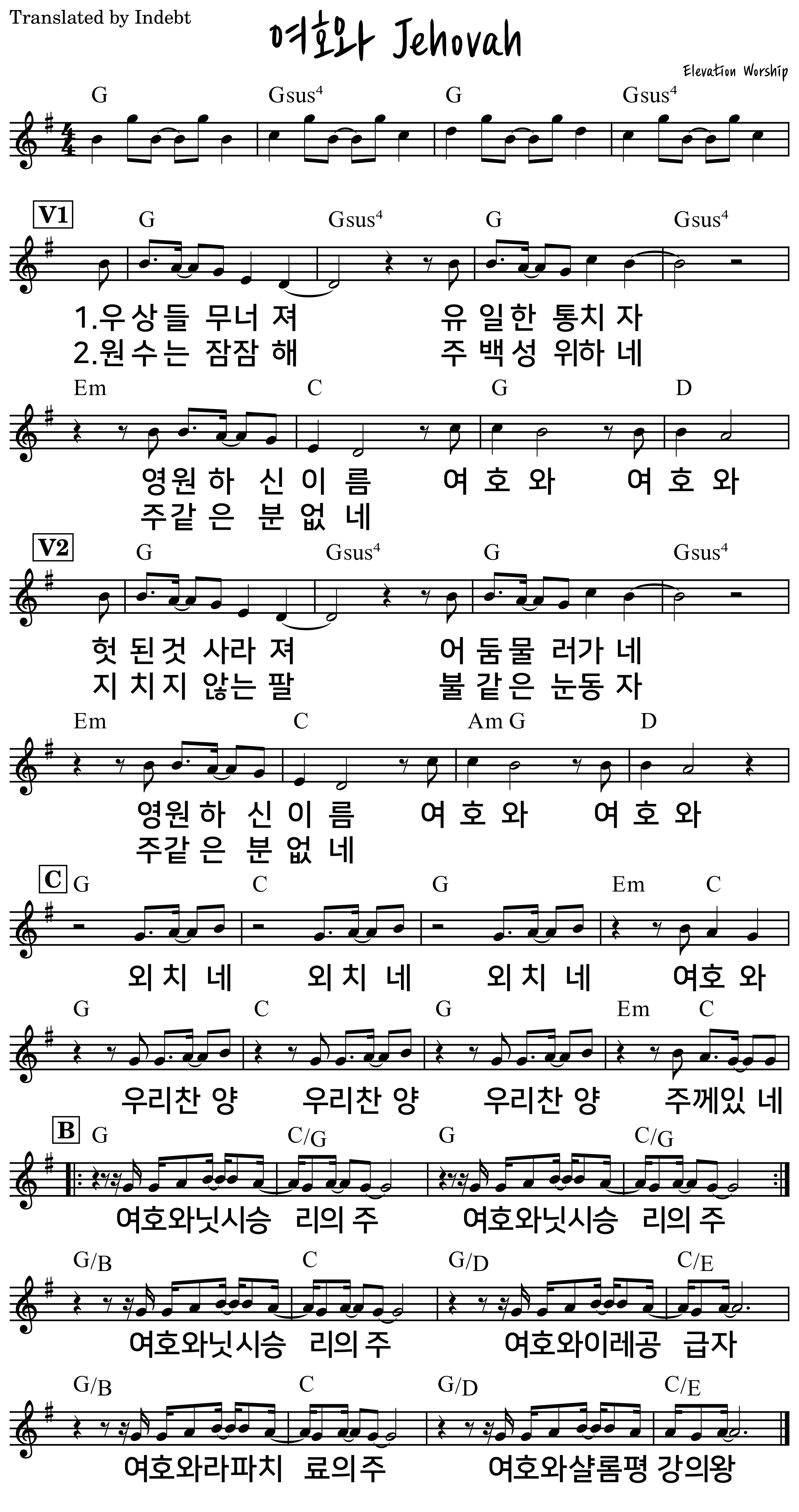 Translated by Indebt

여호와 Jehovah

Elevation Worship

G Gsus⁴ G Gsus⁴

V1
G Gsus⁴ G Gsus⁴

1.우상들 무너 져 유 일한 통치 자
2.원수는 잠잠 해 주 백성 위하 네

Em C G D

영원하 신 이 름 여 호 와 여 호 와
주같 은 분 없 네

V2
G Gsus⁴ G Gsus⁴

헛 된것 사라 져 어 둠물 러가 네
지 치지 않는 팔 불 같은 눈동 자

Em C Am G D

영원하 신 이 름 여 호 와 여 호 와
주같 은 분 없 네

C
G C G Em C

외 치 네 외 치 네 외 치 네 여호 와

G C G Em C

우리찬 양 우리찬 양 우리찬 양 주께있 네

B
G C/G G C/G

여호와닛시승 리의 주 여호와닛시승 리의 주

G/B C G/D C/E

여호와닛시승 리의 주 여호와이레공 급자

G/B C G/D C/E

여호와라파치 료의주 여호와샬롬평 강의왕